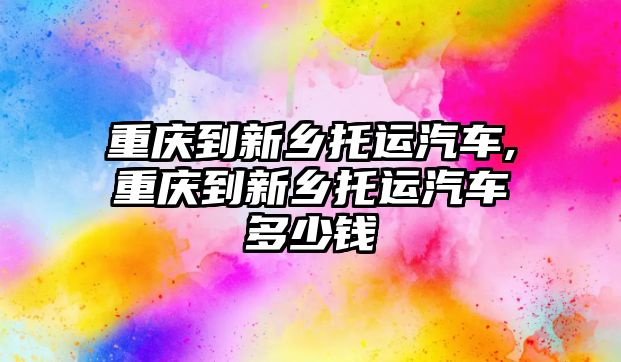 重庆到新乡托运汽车,重庆到新乡托运汽车多少钱